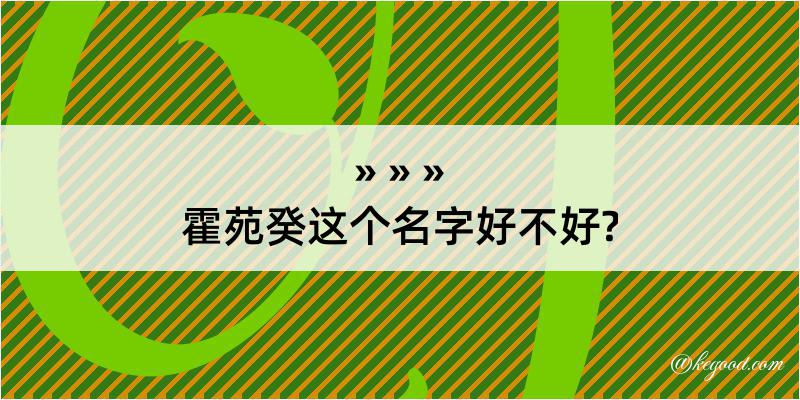 » » »
霍苑癸这个名字好不好?

@kegood.com